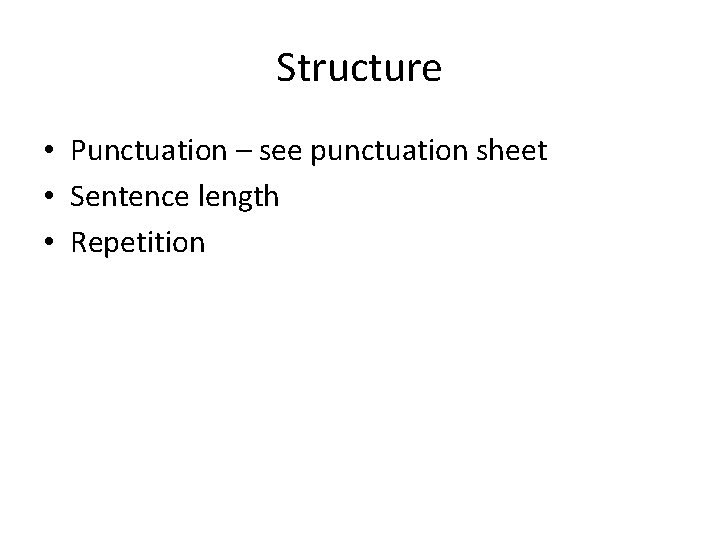 Structure

• Punctuation – see punctuation sheet
• Sentence length
• Repetition